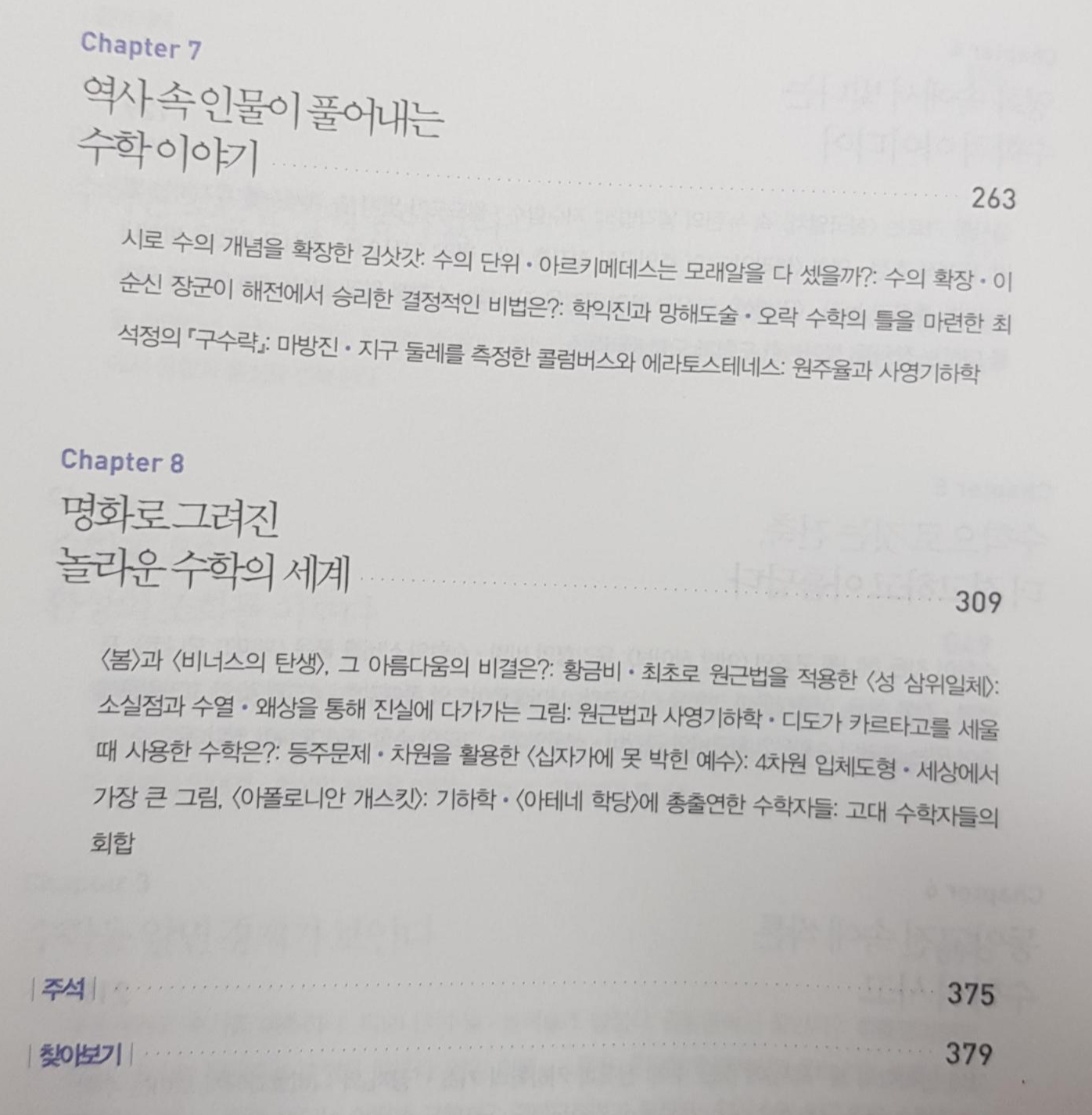 Chapter 7
역사 속 인물이 풀어내는
수학 이야기 263

시로 수의 개념을 확장한 김삿갓: 수의 단위 • 아르키메데스는 모래알을 다 셌을까?: 수의 확장 • 이순신 장군이 해전에서 승리한 결정적인 비법은?: 학익진과 망해도술 • 오락 수학의 틀을 마련한 최석정의 『구수략』: 마방진 • 지구 둘레를 측정한 콜럼버스와 에라토스테네스: 원주율과 사영기하학

Chapter 8
명화로 그려진
놀라운 수학의 세계 309

〈봄〉과 〈비너스의 탄생〉, 그 아름다움의 비결은?: 황금비 • 최초로 원근법을 적용한 〈성 삼위일체〉: 소실점과 수열 • 왜상을 통해 진실에 다가가는 그림: 원근법과 사영기하학 • 디도가 카르타고를 세울 때 사용한 수학은?: 등주문제 • 차원을 활용한 〈십자가에 못 박힌 예수〉: 4차원 입체도형 • 세상에서 가장 큰 그림, 〈아폴로니안 개스킷〉: 기하학 • 〈아테네 학당〉에 총출연한 수학자들: 고대 수학자들의 회합

| 주석 | 375

| 찾아보기 | 379